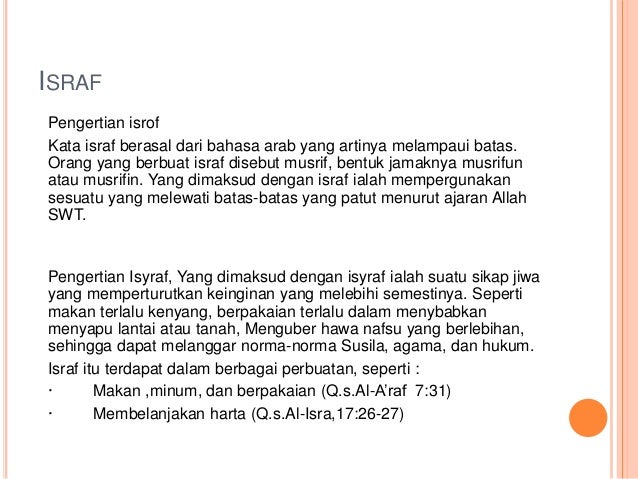 ISRAF

Pengertian isrof

Kata israf berasal dari bahasa arab yang artinya melampaui batas. Orang yang berbuat israf disebut musrif, bentuk jamaknya musrifun atau musrifin. Yang dimaksud dengan israf ialah mempergunakan sesuatu yang melewati batas-batas yang patut menurut ajaran Allah SWT.

Pengertian Isyraf, Yang dimaksud dengan isyraf ialah suatu sikap jiwa yang memperturutkan keinginan yang melebihi semestinya. Seperti makan terlalu kenyang, berpakaian terlalu dalam menybabkan menyapu lantai atau tanah, Menguber hawa nafsu yang berlebihan, sehingga dapat melanggar norma-norma Susila, agama, dan hukum.

Israf itu terdapat dalam berbagai perbuatan, seperti :

· Makan ,minum, dan berpakaian (Q.s.Al-A'raf 7:31)

· Membelanjakan harta (Q.s.Al-Isra,17:26-27)